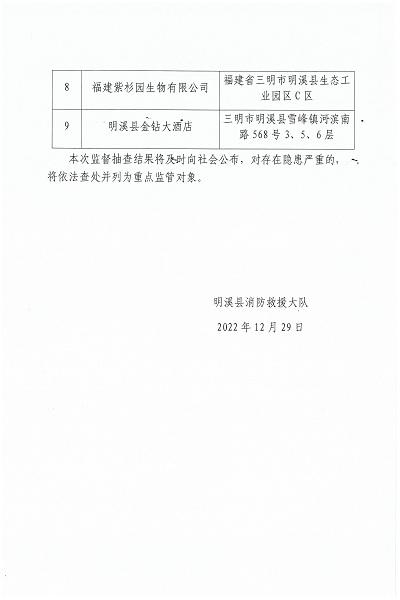 | 8 | 福建紫杉园生物有限公司 | 福建省三明市明溪县生态工业园区C区 |
|---|---|---|
| 9 | 明溪县金钻大酒店 | 三明市明溪县雪峰镇河滨南路568号3、5、6层 |

本次监督抽查结果将及时向社会公布，对存在隐患严重的，将依法查处并列为重点监管对象。

明溪县消防救援大队

2022年12月29日